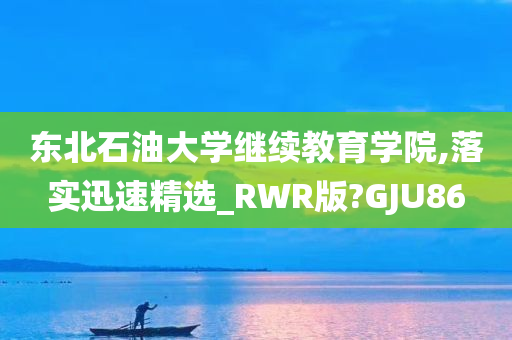 东北石油大学继续教育学院,落实迅速精选_RWR版?GJU86